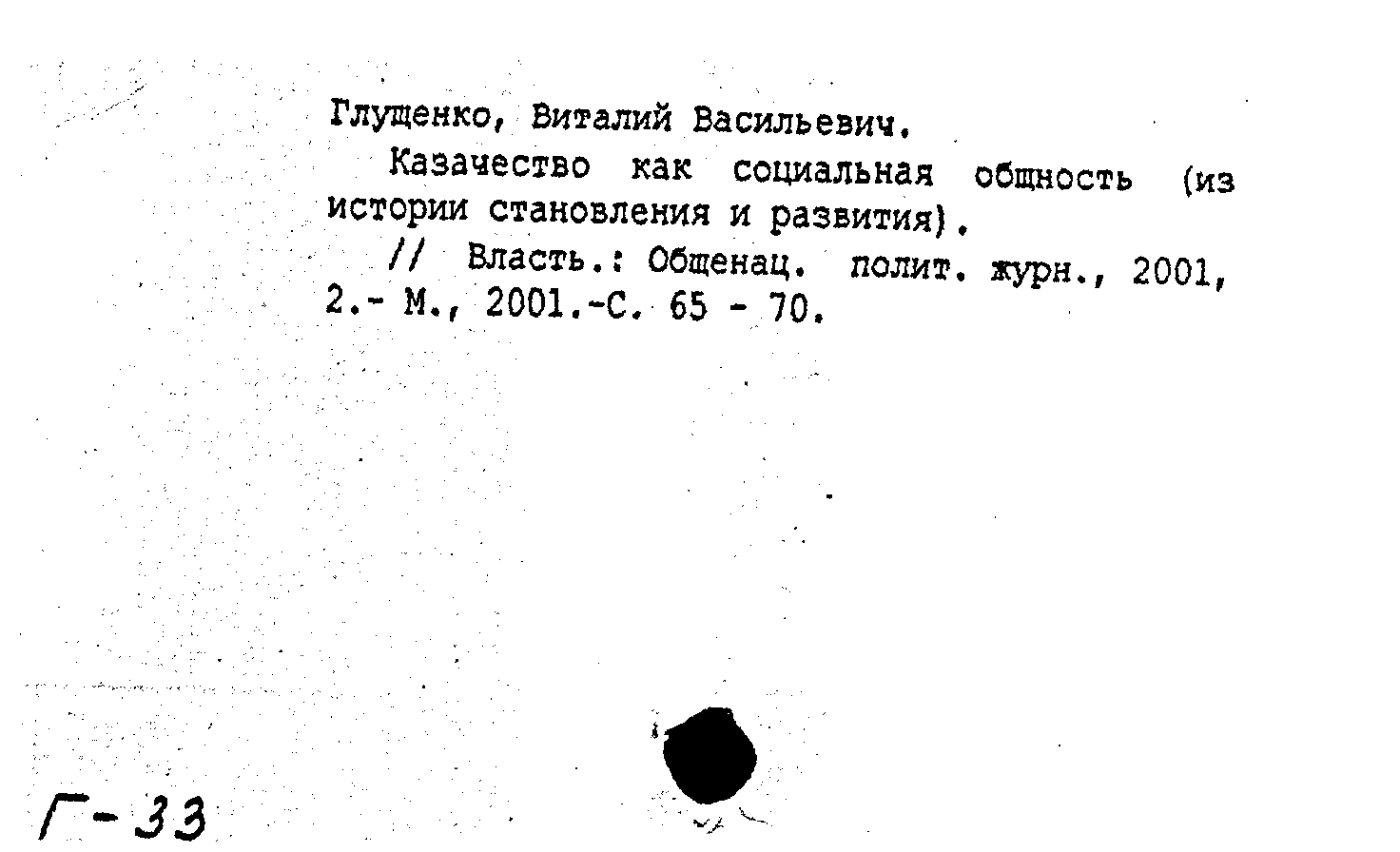 Глущенко, Виталий Васильевич.

Казачество как социальная общность (из истории становления и развития).

// Власть.: Общенац. полит. журн., 2001, 2.- М., 2001.-С. 65 - 70.

Г-33